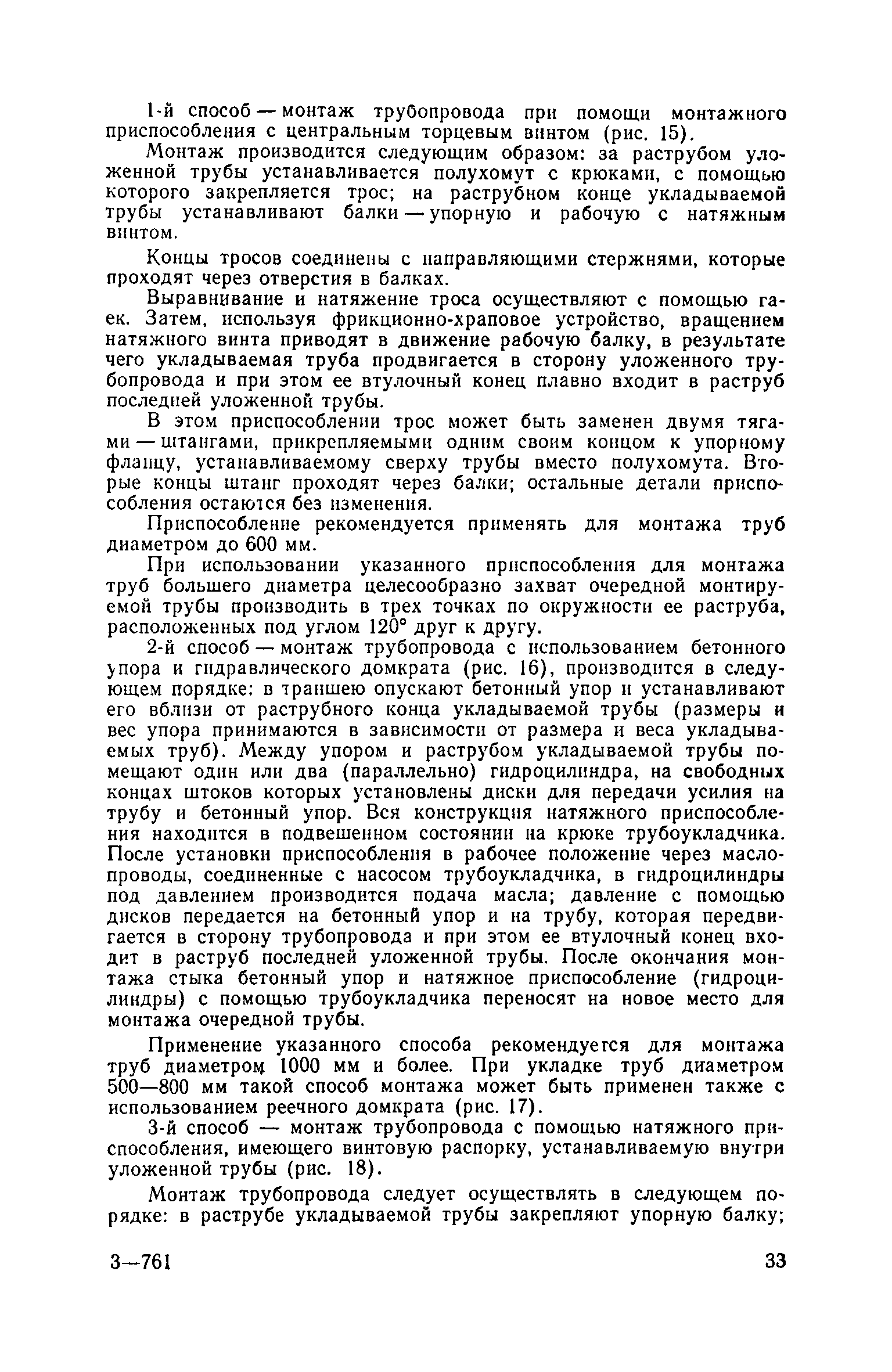 1-й способ — монтаж трубопровода при помощи монтажного приспособления с центральным торцевым винтом (рис. 15).

Монтаж производится следующим образом: за раструбом уложенной трубы устанавливается полухомут с крюками, с помощью которого закрепляется трос; на раструбном конце укладываемой трубы устанавливают балки — упорную и рабочую с натяжным винтом.

Концы тросов соединены с направляющими стержнями, которые проходят через отверстия в балках.

Выравнивание и натяжение троса осуществляют с помощью гаек. Затем, используя фрикционно-храповое устройство, вращением натяжного винта приводят в движение рабочую балку, в результате чего укладываемая труба продвигается в сторону уложенного трубопровода и при этом ее втулочный конец плавно входит в раструб последней уложенной трубы.

В этом приспособлении трос может быть заменен двумя тягами — штангами, прикрепляемыми одним своим концом к упорному фланцу, устанавливаемому сверху трубы вместо полухомута. Вторые концы штанг проходят через балки; остальные детали приспособления остаются без изменения.

Приспособление рекомендуется применять для монтажа труб диаметром до 600 мм.

При использовании указанного приспособления для монтажа труб большего диаметра целесообразно захват очередной монтируемой трубы производить в трех точках по окружности ее раструба, расположенных под углом 120° друг к другу.

2-й способ — монтаж трубопровода с использованием бетонного упора и гидравлического домкрата (рис. 16), производится в следующем порядке: в траншею опускают бетонный упор и устанавливают его вблизи от раструбного конца укладываемой трубы (размеры и вес упора принимаются в зависимости от размера и веса укладываемых труб). Между упором и раструбом укладываемой трубы помещают один или два (параллельно) гидроцилиндра, на свободных концах штоков которых установлены диски для передачи усилия на трубу и бетонный упор. Вся конструкция натяжного приспособления находится в подвешенном состоянии на крюке трубоукладчика. После установки приспособления в рабочее положение через маслопроводы, соединенные с насосом трубоукладчика, в гидроцилиндры под давлением производится подача масла; давление с помощью дисков передается на бетонный упор и на трубу, которая передвигается в сторону трубопровода и при этом ее втулочный конец входит в раструб последней уложенной трубы. После окончания монтажа стыка бетонный упор и натяжное приспособление (гидроцилиндры) с помощью трубоукладчика переносят на новое место для монтажа очередной трубы.

Применение указанного способа рекомендуется для монтажа труб диаметром 1000 мм и более. При укладке труб диаметром 500—800 мм такой способ монтажа может быть применен также с использованием реечного домкрата (рис. 17).

3-й способ — монтаж трубопровода с помощью натяжного приспособления, имеющего винтовую распорку, устанавливаемую внутри уложенной трубы (рис. 18).

Монтаж трубопровода следует осуществлять в следующем порядке: в раструбе укладываемой трубы закрепляют упорную балку;

3—761 33